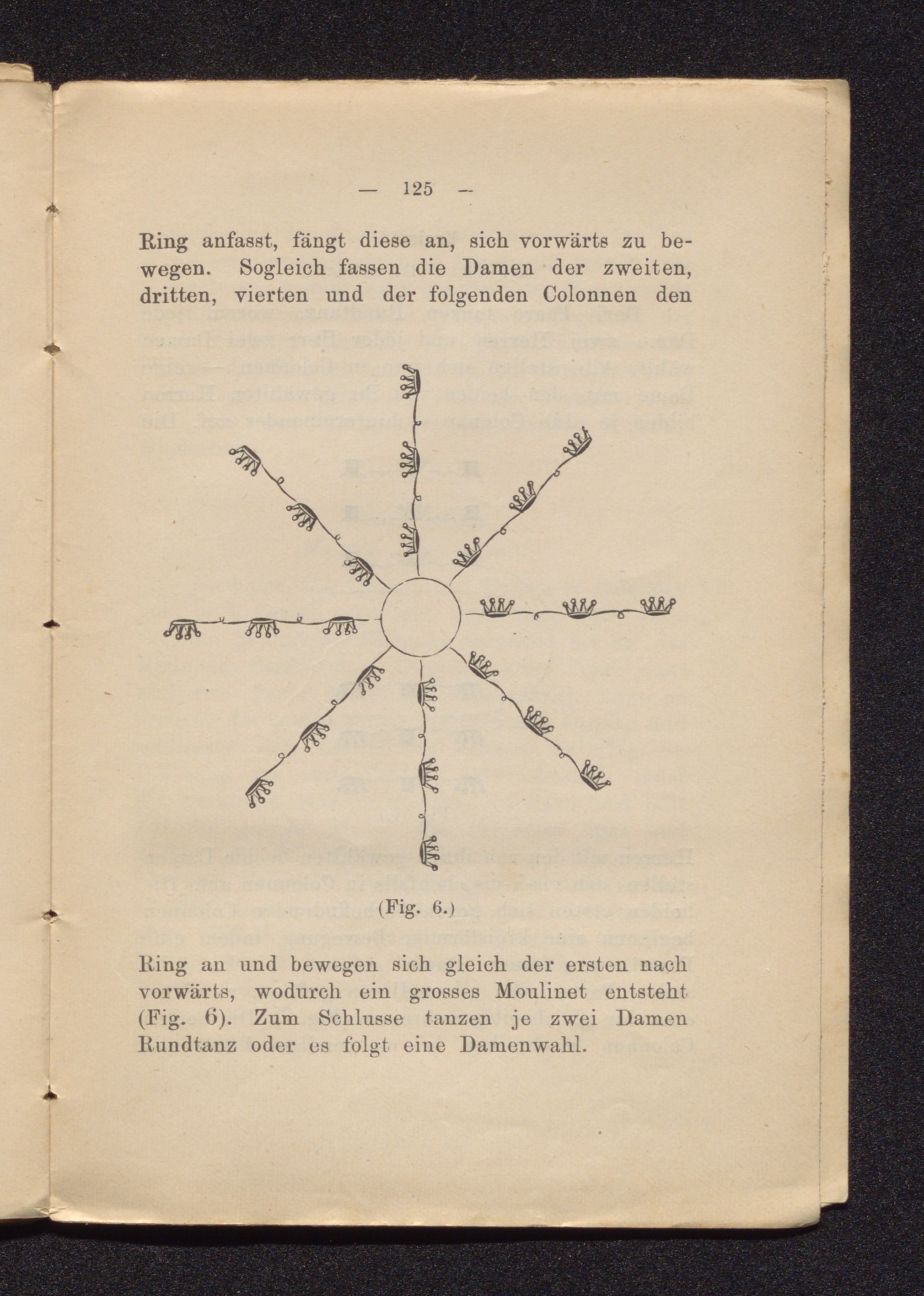 — 125 —

Ring anfasst, fängt diese an, sich vorwärts zu bewegen. Sogleich fassen die Damen der zweiten, dritten, vierten und der folgenden Colonnen den

(Fig. 6.)

Ring an und bewegen sich gleich der ersten nach vorwärts, wodurch ein grosses Moulinet entsteht (Fig. 6). Zum Schlusse tanzen je zwei Damen Rundtanz oder es folgt eine Damenwahl.